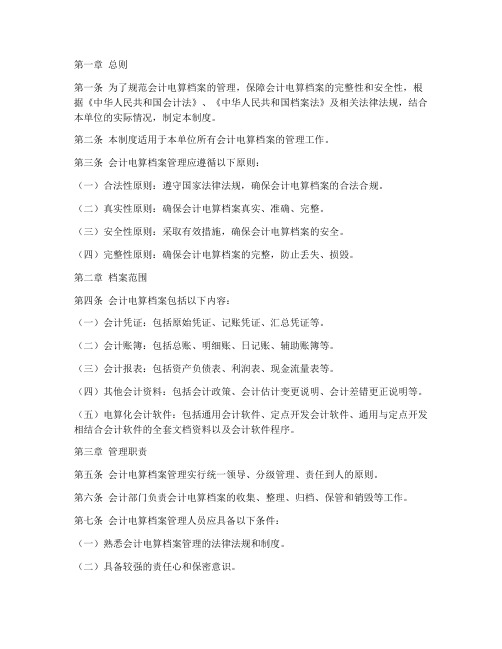 第一章 总则

第一条 为了规范会计电算档案的管理，保障会计电算档案的完整性和安全性，根据《中华人民共和国会计法》、《中华人民共和国档案法》及相关法律法规，结合本单位的实际情况，制定本制度。

第二条 本制度适用于本单位所有会计电算档案的管理工作。

第三条 会计电算档案管理应遵循以下原则：

（一）合法性原则：遵守国家法律法规，确保会计电算档案的合法合规。

（二）真实性原则：确保会计电算档案真实、准确、完整。

（三）安全性原则：采取有效措施，确保会计电算档案的安全。

（四）完整性原则：确保会计电算档案的完整，防止丢失、损毁。

第二章 档案范围

第四条 会计电算档案包括以下内容：

（一）会计凭证：包括原始凭证、记账凭证、汇总凭证等。

（二）会计账簿：包括总账、明细账、日记账、辅助账簿等。

（三）会计报表：包括资产负债表、利润表、现金流量表等。

（四）其他会计资料：包括会计政策、会计估计变更说明、会计差错更正说明等。

（五）电算化会计软件：包括通用会计软件、定点开发会计软件、通用与定点开发相结合会计软件的全套文档资料以及会计软件程序。

第三章 管理职责

第五条 会计电算档案管理实行统一领导、分级管理、责任到人的原则。

第六条 会计部门负责会计电算档案的收集、整理、归档、保管和销毁等工作。

第七条 会计电算档案管理人员应具备以下条件：

（一）熟悉会计电算档案管理的法律法规和制度。

（二）具备较强的责任心和保密意识。